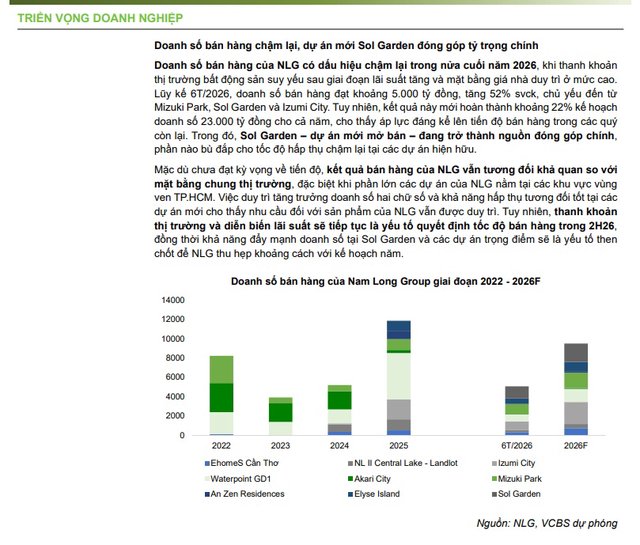 TRIỂN VỌNG DOANH NGHIỆP

Doanh số bán hàng chậm lại, dự án mới Sol Garden đóng góp tỷ trọng chính

Doanh số bán hàng của NLG có dấu hiệu chậm lại trong nửa cuối năm 2026, khi thanh khoản thị trường bất động sản suy yếu sau giai đoạn lãi suất tăng và mặt bằng giá nhà duy trì ở mức cao. Lũy kế 6T/2026, doanh số bán hàng đạt khoảng 5.000 tỷ đồng, tăng 52% svck, chủ yếu đến từ Mizuki Park, Sol Garden và Izumi City. Tuy nhiên, kết quả này mới hoàn thành khoảng 22% kế hoạch doanh số 23.000 tỷ đồng cho cả năm, cho thấy áp lực đáng kể lên tiến độ bán hàng trong các quý còn lại. Trong đó, Sol Garden – dự án mới mở bán – đang trở thành nguồn đóng góp chính, phần nào bù đắp cho tốc độ hấp thụ chậm lại tại các dự án hiện hữu.

Mặc dù chưa đạt kỳ vọng về tiến độ, kết quả bán hàng của NLG vẫn tương đối khả quan so với mặt bằng chung thị trường, đặc biệt khi phần lớn các dự án của NLG nằm tại các khu vực vùng ven TP.HCM. Việc duy trì tăng trưởng doanh số hai chữ số và khả năng hấp thụ tương đối tốt tại các dự án mới cho thấy nhu cầu đối với sản phẩm của NLG vẫn được duy trì. Tuy nhiên, thanh khoản thị trường và diễn biến lãi suất sẽ tiếp tục là yếu tố quyết định tốc độ bán hàng trong 2H26, đồng thời khả năng đẩy mạnh doanh số tại Sol Garden và các dự án trọng điểm sẽ là yếu tố then chốt để NLG thu hẹp khoảng cách với kế hoạch năm.

Doanh số bán hàng của Nam Long Group giai đoạn 2022 - 2026F

14000
12000
10000
8000
6000
4000
2000
0

2022 2023 2024 2025 6T/2026 2026F

EhomeS Cần Thơ
NL II Central Lake - Landlot
Izumi City
Waterpoint GD1
Akari City
Mizuki Park
An Zen Residences
Elyse Island
Sol Garden

Nguồn: NLG, VCBS dự phóng